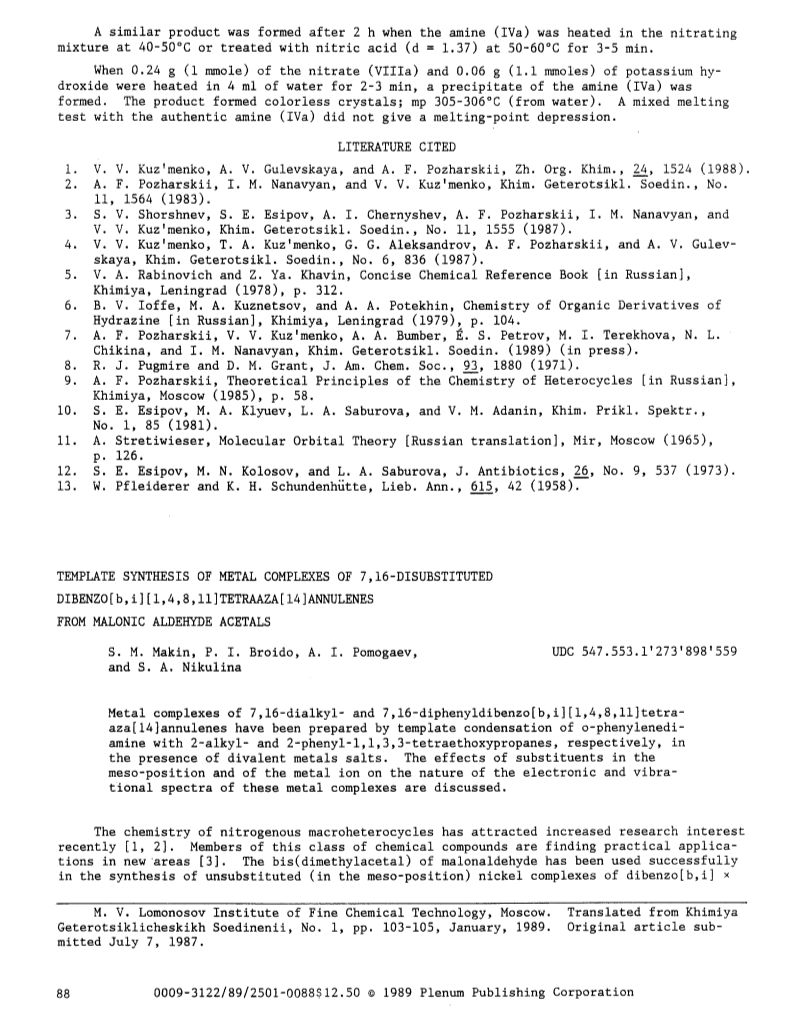 A similar product was formed after 2 h when the amine (IVa) was heated in the nitrating mixture at 40-50°C or treated with nitric acid (d = 1.37) at 50-60°C for 3-5 min.

When 0.24 g (1 mmole) of the nitrate (VIIIa) and 0.06 g (1.1 mmoles) of potassium hydroxide were heated in 4 ml of water for 2-3 min, a precipitate of the amine (IVa) was formed. The product formed colorless crystals; mp 305-306°C (from water). A mixed melting test with the authentic amine (IVa) did not give a melting-point depression.

LITERATURE CITED

1. V. V. Kuz'menko, A. V. Gulevskaya, and A. F. Pozharskii, Zh. Org. Khim., 24, 1524 (1988).
2. A. F. Pozharskii, I. M. Nanavyan, and V. V. Kuz'menko, Khim. Geterotsikl. Soedin., No. 11, 1564 (1983).
3. S. V. Shorshnev, S. E. Esipov, A. I. Chernyshev, A. F. Pozharskii, I. M. Nanavyan, and V. V. Kuz'menko, Khim. Geterotsikl. Soedin., No. 11, 1555 (1987).
4. V. V. Kuz'menko, T. A. Kuz'menko, G. G. Aleksandrov, A. F. Pozharskii, and A. V. Gulevskaya, Khim. Geterotsikl. Soedin., No. 6, 836 (1987).
5. V. A. Rabinovich and Z. Ya. Khavin, Concise Chemical Reference Book [in Russian], Khimiya, Leningrad (1978), p. 312.
6. B. V. Ioffe, M. A. Kuznetsov, and A. A. Potekhin, Chemistry of Organic Derivatives of Hydrazine [in Russian], Khimiya, Leningrad (1979), p. 104.
7. A. F. Pozharskii, V. V. Kuz'menko, A. A. Bumber, É. S. Petrov, M. I. Terekhova, N. L. Chikina, and I. M. Nanavyan, Khim. Geterotsikl. Soedin. (1989) (in press).
8. R. J. Pugmire and D. M. Grant, J. Am. Chem. Soc., 93, 1880 (1971).
9. A. F. Pozharskii, Theoretical Principles of the Chemistry of Heterocycles [in Russian], Khimiya, Moscow (1985), p. 58.
10. S. E. Esipov, M. A. Klyuev, L. A. Saburova, and V. M. Adanin, Khim. Prikl. Spektr., No. 1, 85 (1981).
11. A. Stretiwieser, Molecular Orbital Theory [Russian translation], Mir, Moscow (1965), p. 126.
12. S. E. Esipov, M. N. Kolosov, and L. A. Saburova, J. Antibiotics, 26, No. 9, 537 (1973).
13. W. Pfleiderer and K. H. Schundenhütte, Lieb. Ann., 615, 42 (1958).

TEMPLATE SYNTHESIS OF METAL COMPLEXES OF 7,16-DISUBSTITUTED DIBENZO[b,i][1,4,8,11]TETRAAZA[14]ANNULENES FROM MALONIC ALDEHYDE ACETALS

S. M. Makin, P. I. Broido, A. I. Pomogaev, and S. A. Nikulina

UDC 547.553.1'273'898'559

Metal complexes of 7,16-dialkyl- and 7,16-diphenyldibenzo[b,i][1,4,8,11]tetraaza[14]annulenes have been prepared by template condensation of o-phenylenediamine with 2-alkyl- and 2-phenyl-1,1,3,3-tetraethoxypropanes, respectively, in the presence of divalent metals salts. The effects of substituents in the meso-position and of the metal ion on the nature of the electronic and vibrational spectra of these metal complexes are discussed.

The chemistry of nitrogenous macroheterocycles has attracted increased research interest recently [1, 2]. Members of this class of chemical compounds are finding practical applications in new areas [3]. The bis(dimethylacetal) of malonaldehyde has been used successfully in the synthesis of unsubstituted (in the meso-position) nickel complexes of dibenzo[b,i] ×

M. V. Lomonosov Institute of Fine Chemical Technology, Moscow. Translated from Khimiya Geterotsiklicheskikh Soedinenii, No. 1, pp. 103-105, January, 1989. Original article submitted July 7, 1987.

88 0009-3122/89/2501-0088$12.50 © 1989 Plenum Publishing Corporation